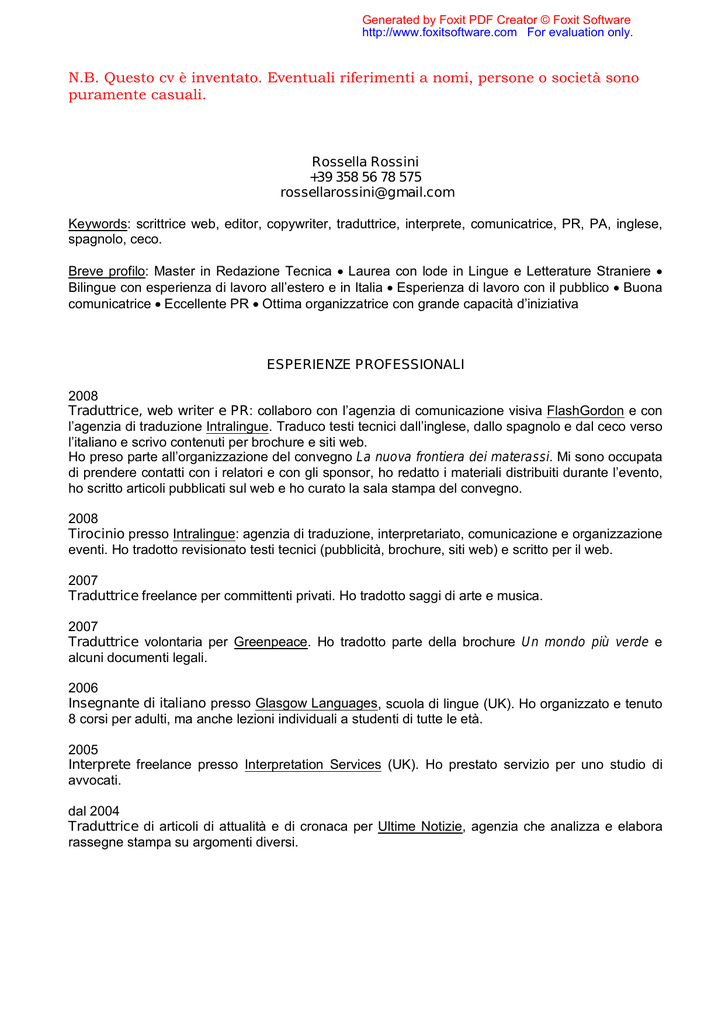 Generated by Foxit PDF Creator © Foxit Software
http://www.foxitsoftware.com For evaluation only.

N.B. Questo cv è inventato. Eventuali riferimenti a nomi, persone o società sono puramente casuali.

Rossella Rossini
+39 358 56 78 575
rossellarossini@gmail.com

Keywords: scrittrice web, editor, copywriter, traduttrice, interprete, comunicatrice, PR, PA, inglese, spagnolo, ceco.

Breve profilo: Master in Redazione Tecnica • Laurea con lode in Lingue e Letterature Straniere • Bilingue con esperienza di lavoro all'estero e in Italia • Esperienza di lavoro con il pubblico • Buona comunicatrice • Eccellente PR • Ottima organizzatrice con grande capacità d'iniziativa

ESPERIENZE PROFESSIONALI

2008
Traduttrice, web writer e PR: collaboro con l'agenzia di comunicazione visiva FlashGordon e con l'agenzia di traduzione Intralingue. Traduco testi tecnici dall'inglese, dallo spagnolo e dal ceco verso l'italiano e scrivo contenuti per brochure e siti web.
Ho preso parte all'organizzazione del convegno La nuova frontiera dei materassi. Mi sono occupata di prendere contatti con i relatori e con gli sponsor, ho redatto i materiali distribuiti durante l'evento, ho scritto articoli pubblicati sul web e ho curato la sala stampa del convegno.

2008
Tirocinio presso Intralingue: agenzia di traduzione, interpretariato, comunicazione e organizzazione eventi. Ho tradotto revisionato testi tecnici (pubblicità, brochure, siti web) e scritto per il web.

2007
Traduttrice freelance per committenti privati. Ho tradotto saggi di arte e musica.

2007
Traduttrice volontaria per Greenpeace. Ho tradotto parte della brochure Un mondo più verde e alcuni documenti legali.

2006
Insegnante di italiano presso Glasgow Languages, scuola di lingue (UK). Ho organizzato e tenuto 8 corsi per adulti, ma anche lezioni individuali a studenti di tutte le età.

2005
Interprete freelance presso Interpretation Services (UK). Ho prestato servizio per uno studio di avvocati.

dal 2004
Traduttrice di articoli di attualità e di cronaca per Ultime Notizie, agenzia che analizza e elabora rassegne stampa su argomenti diversi.